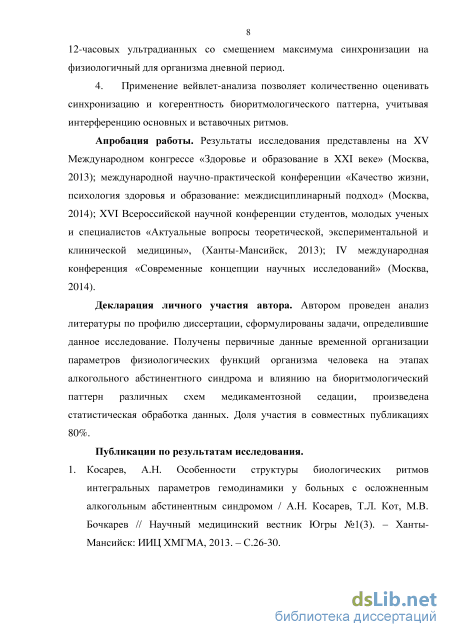 8

12-часовых ультрадианных со смещением максимума синхронизации на физиологичный для организма дневной период.

4. Применение вейвлет-анализа позволяет количественно оценивать синхронизацию и когерентность биоритмологического паттерна, учитывая интерференцию основных и вставочных ритмов.

Апробация работы. Результаты исследования представлены на XV Международном конгрессе «Здоровье и образование в XXI веке» (Москва, 2013); международной научно-практической конференции «Качество жизни, психология здоровья и образование: междисциплинарный подход» (Москва, 2014); XVI Всероссийской научной конференции студентов, молодых ученых и специалистов «Актуальные вопросы теоретической, экспериментальной и клинической медицины», (Ханты-Мансийск, 2013); IV международная конференция «Современные концепции научных исследований» (Москва, 2014).

Декларация личного участия автора. Автором проведен анализ литературы по профилю диссертации, сформулированы задачи, определившие данное исследование. Получены первичные данные временной организации параметров физиологических функций организма человека на этапах алкогольного абстинентного синдрома и влиянию на биоритмологический паттерн различных схем медикаментозной седации, произведена статистическая обработка данных. Доля участия в совместных публикациях 80%.

Публикации по результатам исследования.

1. Косарев, А.Н. Особенности структуры биологических ритмов интегральных параметров гемодинамики у больных с осложненным алкогольным абстинентным синдромом / А.Н. Косарев, Т.Л. Кот, М.В. Бочкарев // Научный медицинский вестник Югры №1(3). – Ханты-Мансийск: ИИЦ ХМГМА, 2013. – С.26-30.

dsLib.net
библиотека диссертаций